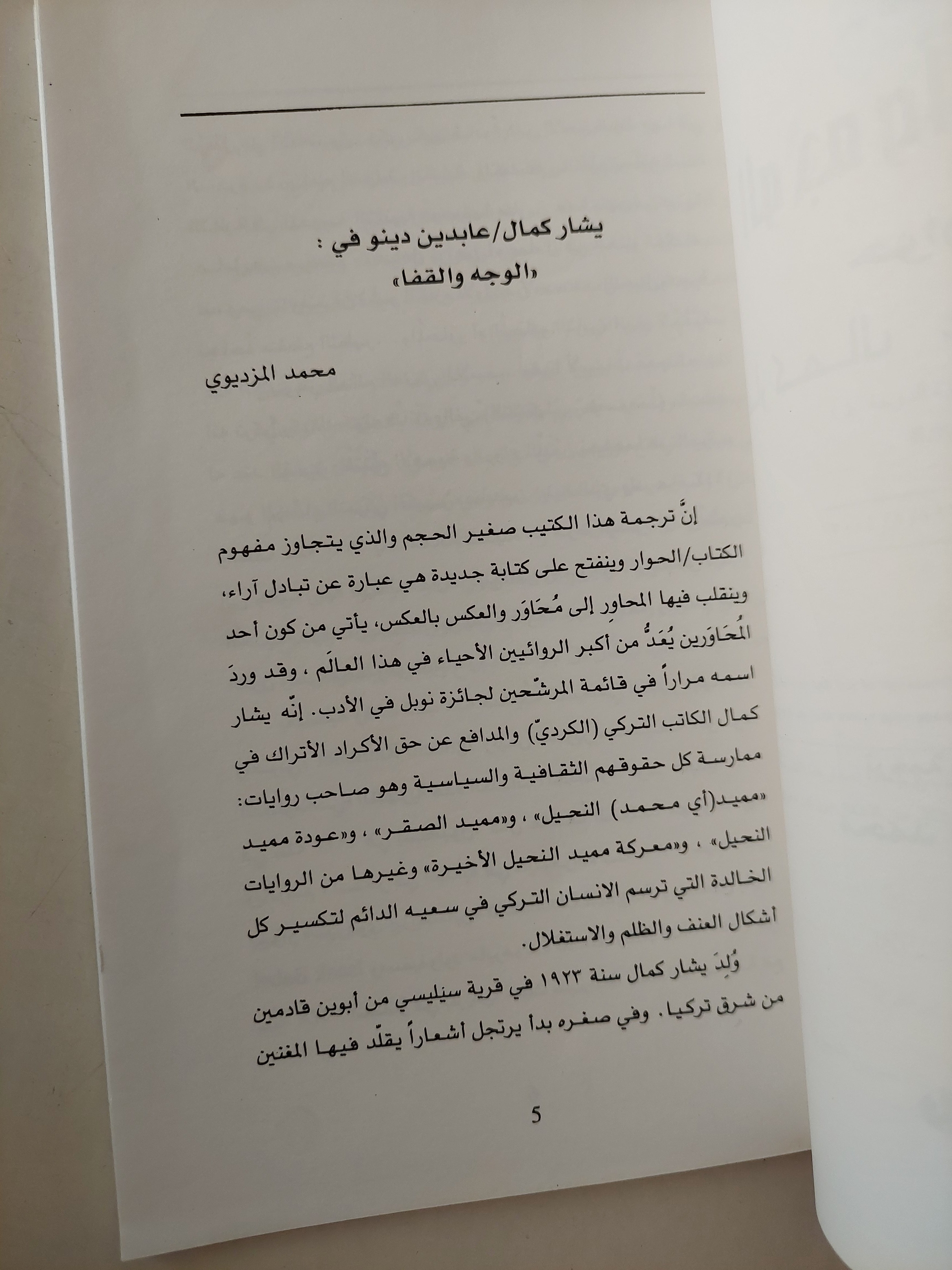 يشار كمال/عابدين دينو في :
«الوجه والقفا»

محمد المزديوي

إنَّ ترجمة هذا الكتيب صغير الحجم والذي يتجاوز مفهوم الكتاب/الحوار وينفتح على كتابة جديدة هي عبارة عن تبادل آراء، وينقلب فيها المحاوِر إلى مُحَاوَر والعكس بالعكس، يأتي من كون أحد المُحَاوَرين يُعَدُّ من أكبر الروائيين الأحياء في هذا العالَم ، وقد وردَ اسمه مراراً في قائمة المرشّحين لجائزة نوبل في الأدب. إنّه يشار كمال الكاتب التركي (الكرديّ) والمدافع عن حق الأكراد الأتراك في ممارسة كل حقوقهم الثقافية والسياسية وهو صاحب روايات: «مميد(أي محمد) النحيل» ، و«مميد الصقر» ، و«عودة مميد النحيل» ، و«معركة مميد النحيل الأخيرة» وغيرها من الروايات الخالدة التي ترسم الانسان التركي في سعيه الدائم لتكسير كل أشكال العنف والظلم والاستغلال.

وُلِدَ يشار كمال سنة ١٩٢٣ في قرية سيليسي من أبوين قادمين من شرق تركيا. وفي صغره بدأ يرتجل أشعاراً يقلّد فيها المغنين

5